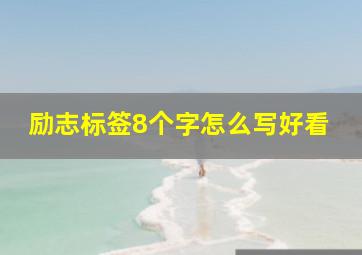 励志标签8个字怎么写好看